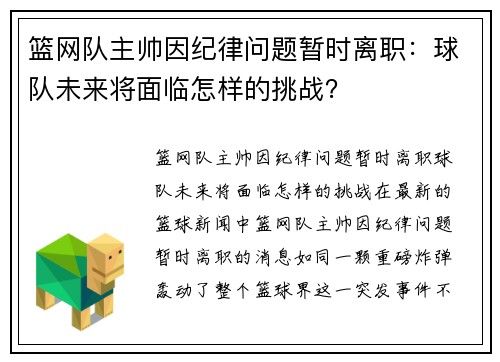 篮网队主帅因纪律问题暂时离职：球队未来将面临怎样的挑战？

篮网队主帅因纪律问题暂时离职球队未来将面临怎样的挑战在最新的篮球新闻中篮网队主帅因纪律问题暂时离职的消息如同一颗重磅炸弹轰动了整个篮球界这一突发事件不